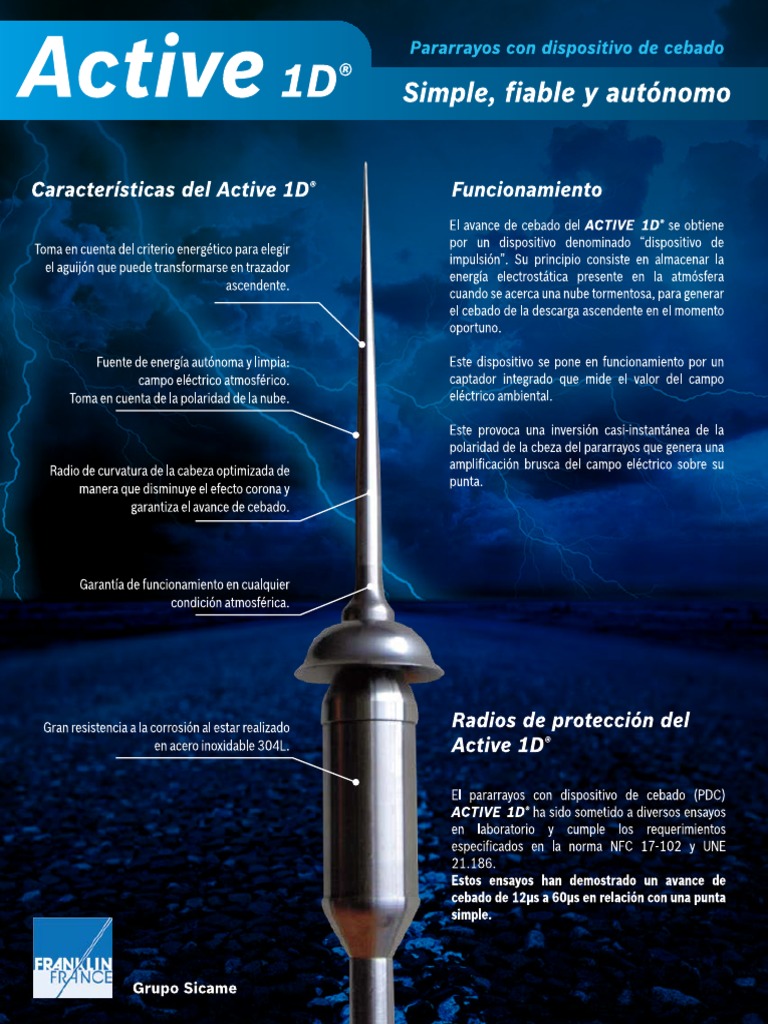 Active 1D®

Pararrayos con dispositivo de cebado

Simple, fiable y autónomo

Características del Active 1D®

Toma en cuenta del criterio energético para elegir el aguijón que puede transformarse en trazador ascendente.

Fuente de energía autónoma y limpia: campo eléctrico atmosférico. Toma en cuenta de la polaridad de la nube.

Radio de curvatura de la cabeza optimizada de manera que disminuye el efecto corona y garantiza el avance de cebado.

Garantía de funcionamiento en cualquier condición atmosférica.

Gran resistencia a la corrosión al estar realizado en acero inoxidable 304L.

Funcionamiento

El avance de cebado del ACTIVE 1D® se obtiene por un dispositivo denominado "dispositivo de impulsión". Su principio consiste en almacenar la energía electrostática presente en la atmósfera cuando se acerca una nube tormentosa, para generar el cebado de la descarga ascendente en el momento oportuno.

Este dispositivo se pone en funcionamiento por un captador integrado que mide el valor del campo eléctrico ambiental.

Este provoca una inversión casi-instantánea de la polaridad de la cbeza del pararrayos que genera una amplificación brusca del campo eléctrico sobre su punta.

Radios de protección del Active 1D®

El pararrayos con dispositivo de cebado (PDC) ACTIVE 1D® ha sido sometido a diversos ensayos en laboratorio y cumple los requerimientos especificados en la norma NFC 17-102 y UNE 21.186.
Estos ensayos han demostrado un avance de cebado de 12µs a 60µs en relación con una punta simple.

FRANKLIN FRANCE

Grupo Sicame